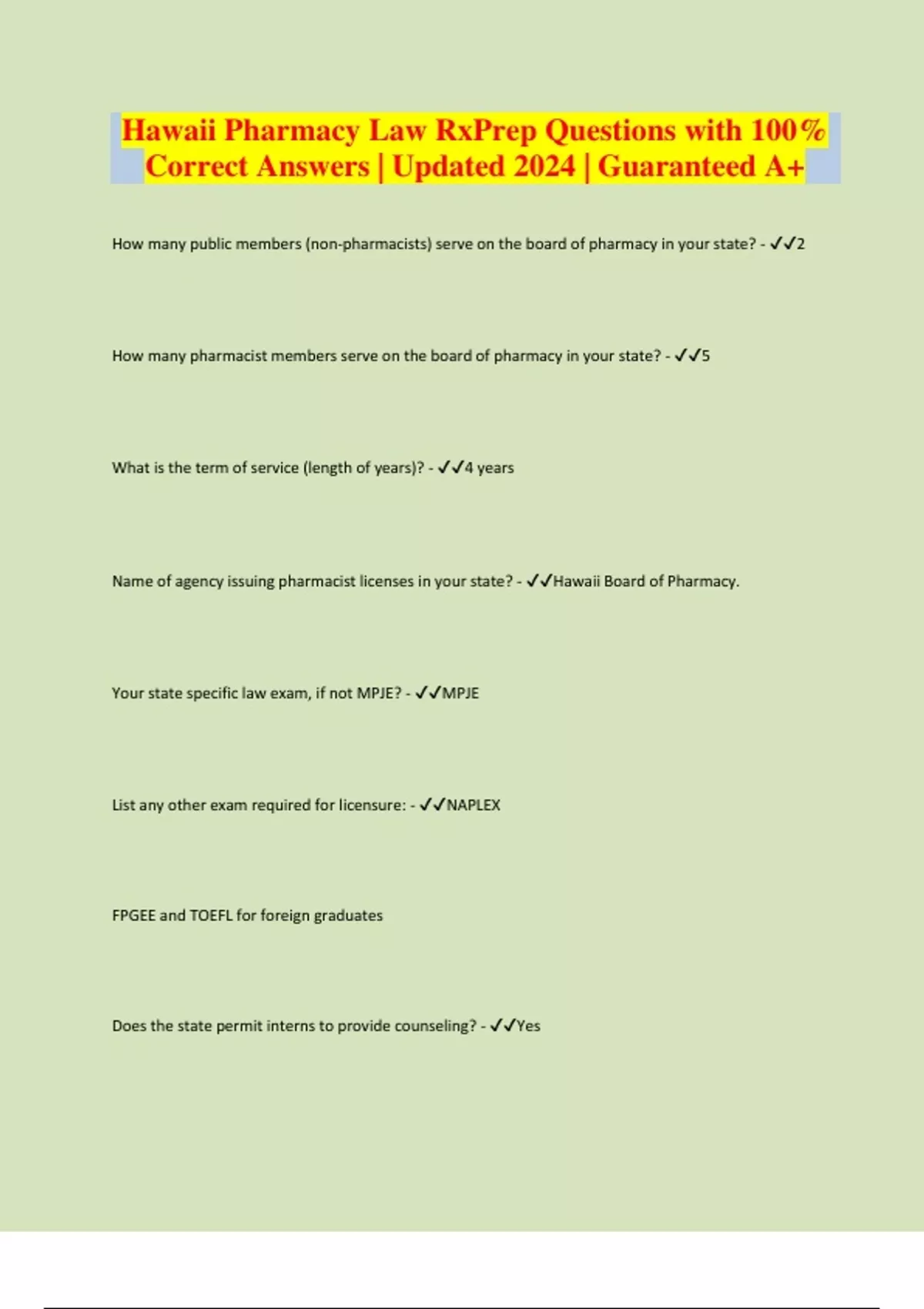 Hawaii Pharmacy Law RxPrep Questions with 100% Correct Answers | Updated 2024 | Guaranteed A+

How many public members (non-pharmacists) serve on the board of pharmacy in your state? - ✓✓2

How many pharmacist members serve on the board of pharmacy in your state? - ✓✓5

What is the term of service (length of years)? - ✓✓4 years

Name of agency issuing pharmacist licenses in your state? - ✓✓Hawaii Board of Pharmacy.

Your state specific law exam, if not MPJE? - ✓✓MPJE

List any other exam required for licensure: - ✓✓NAPLEX

FPGEE and TOEFL for foreign graduates

Does the state permit interns to provide counseling? - ✓✓Yes